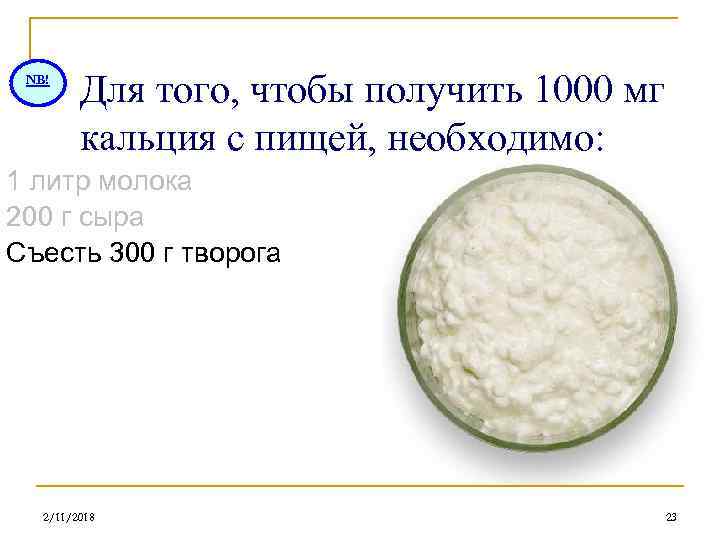 NB!

Для того, чтобы получить 1000 мг кальция с пищей, необходимо:

1 литр молока
200 г сыра
Съесть 300 г творога

2/11/2018

23